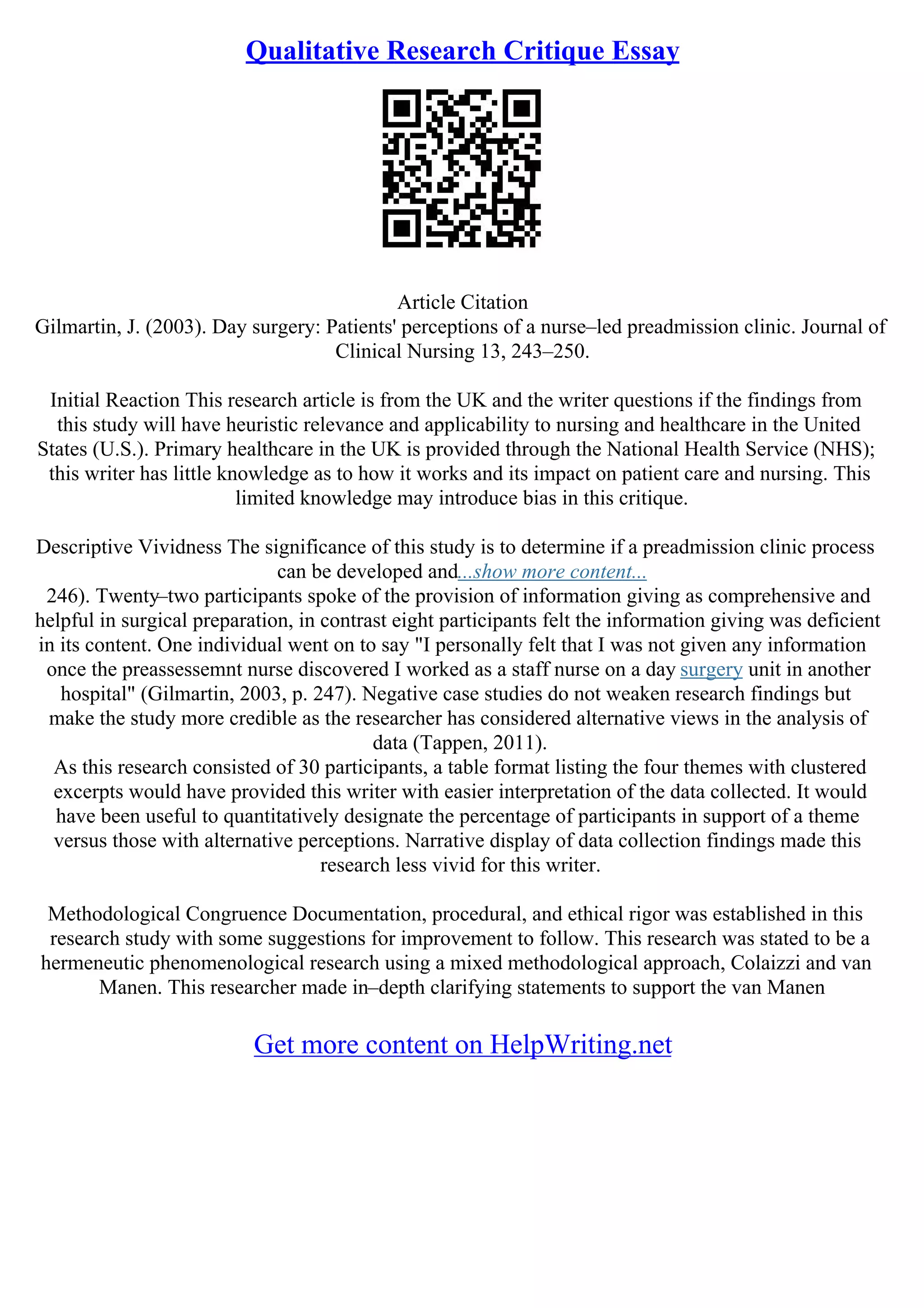 Qualitative Research Critique Essay

Article Citation
Gilmartin, J. (2003). Day surgery: Patients' perceptions of a nurse–led preadmission clinic. Journal of Clinical Nursing 13, 243–250.

Initial Reaction This research article is from the UK and the writer questions if the findings from this study will have heuristic relevance and applicability to nursing and healthcare in the United States (U.S.). Primary healthcare in the UK is provided through the National Health Service (NHS); this writer has little knowledge as to how it works and its impact on patient care and nursing. This limited knowledge may introduce bias in this critique.

Descriptive Vividness The significance of this study is to determine if a preadmission clinic process can be developed and...show more content...
246). Twenty–two participants spoke of the provision of information giving as comprehensive and helpful in surgical preparation, in contrast eight participants felt the information giving was deficient in its content. One individual went on to say "I personally felt that I was not given any information once the preassessemnt nurse discovered I worked as a staff nurse on a day surgery unit in another hospital" (Gilmartin, 2003, p. 247). Negative case studies do not weaken research findings but make the study more credible as the researcher has considered alternative views in the analysis of data (Tappen, 2011).
As this research consisted of 30 participants, a table format listing the four themes with clustered excerpts would have provided this writer with easier interpretation of the data collected. It would have been useful to quantitatively designate the percentage of participants in support of a theme versus those with alternative perceptions. Narrative display of data collection findings made this research less vivid for this writer.

Methodological Congruence Documentation, procedural, and ethical rigor was established in this research study with some suggestions for improvement to follow. This research was stated to be a hermeneutic phenomenological research using a mixed methodological approach, Colaizzi and van Manen. This researcher made in–depth clarifying statements to support the van Manen

Get more content on HelpWriting.net